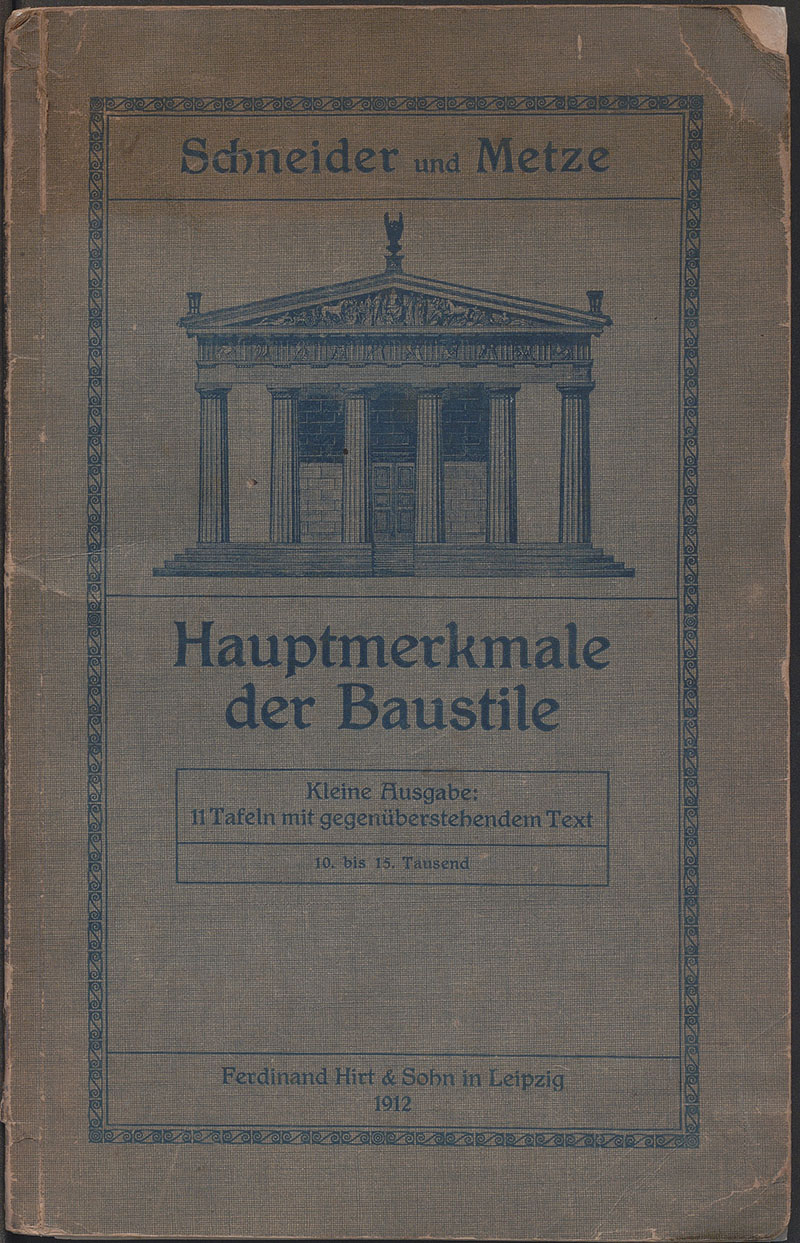 Schneider und Metze

Hauptmerkmale der Baustile

Kleine Ausgabe:
11 Tafeln mit gegenüberstehendem Text

10. bis 15. Tausend

Ferdinand Hirt & Sohn in Leipzig
1912